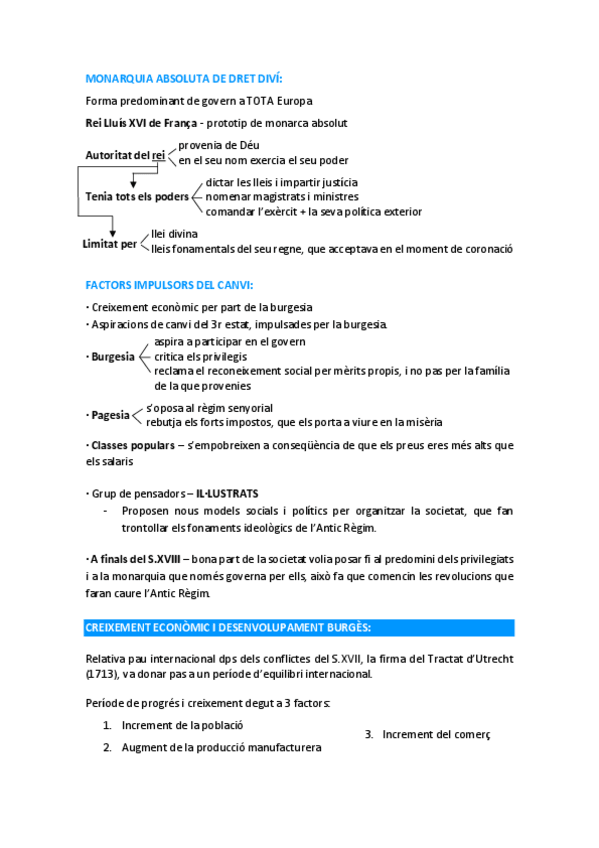 MONARQUIA ABSOLUTA DE DRET DIVÍ:

Forma predominant de govern a TOTA Europa

Rei Lluís XVI de França - prototip de monarca absolut

Autoritat del rei
provenia de Déu
en el seu nom exercia el seu poder

Tenia tots els poders
dictar les lleis i impartir justícia
nomenar magistrats i ministres
comandar l'exèrcit + la seva política exterior

Limitat per
llei divina
lleis fonamentals del seu regne, que acceptava en el moment de coronació

FACTORS IMPULSORS DEL CANVI:

· Creixement econòmic per part de la burgesia
· Aspiracions de canvi del 3r estat, impulsades per la burgesia.

· Burgesia
aspira a participar en el govern
critica els privilegis
reclama el reconeixement social per mèrits propis, i no pas per la família de la que provenies

· Pagesia
s'oposa al règim senyorial
rebutja els forts impostos, que els porta a viure en la misèria

· Classes populars – s'empobreixen a conseqüència de que els preus eres més alts que els salaris

· Grup de pensadors – IL·LUSTRATS
- Proposen nous models socials i polítics per organitzar la societat, que fan trontollar els fonaments ideològics de l'Antic Règim.

· A finals del S.XVIII – bona part de la societat volia posar fi al predomini dels privilegiats i a la monarquia que només governa per ells, això fa que comencin les revolucions que faran caure l'Antic Règim.

CREIXEMENT ECONÒMIC I DESENVOLUPAMENT BURGÈS:

Relativa pau internacional dps dels conflictes del S.XVII, la firma del Tractat d'Utrecht (1713), va donar pas a un període d'equilibri internacional.

Període de progrés i creixement degut a 3 factors:

1. Increment de la població
2. Augment de la producció manufacturera
3. Increment del comerç